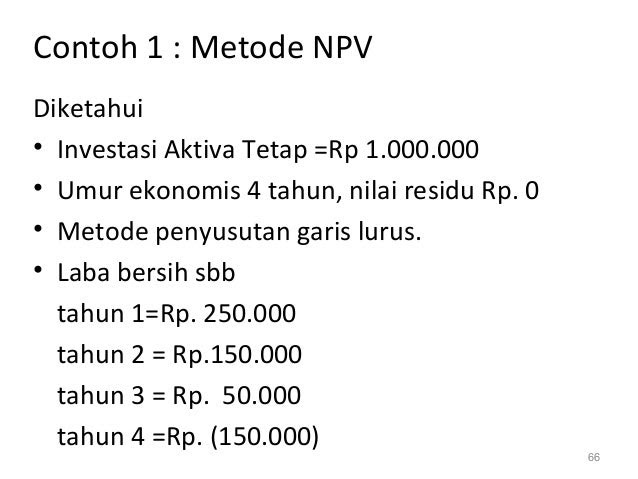 Contoh 1 : Metode NPV

Diketahui

• Investasi Aktiva Tetap =Rp 1.000.000
• Umur ekonomis 4 tahun, nilai residu Rp. 0
• Metode penyusutan garis lurus.
• Laba bersih sbb
tahun 1=Rp. 250.000
tahun 2 = Rp.150.000
tahun 3 = Rp. 50.000
tahun 4 =Rp. (150.000)

66